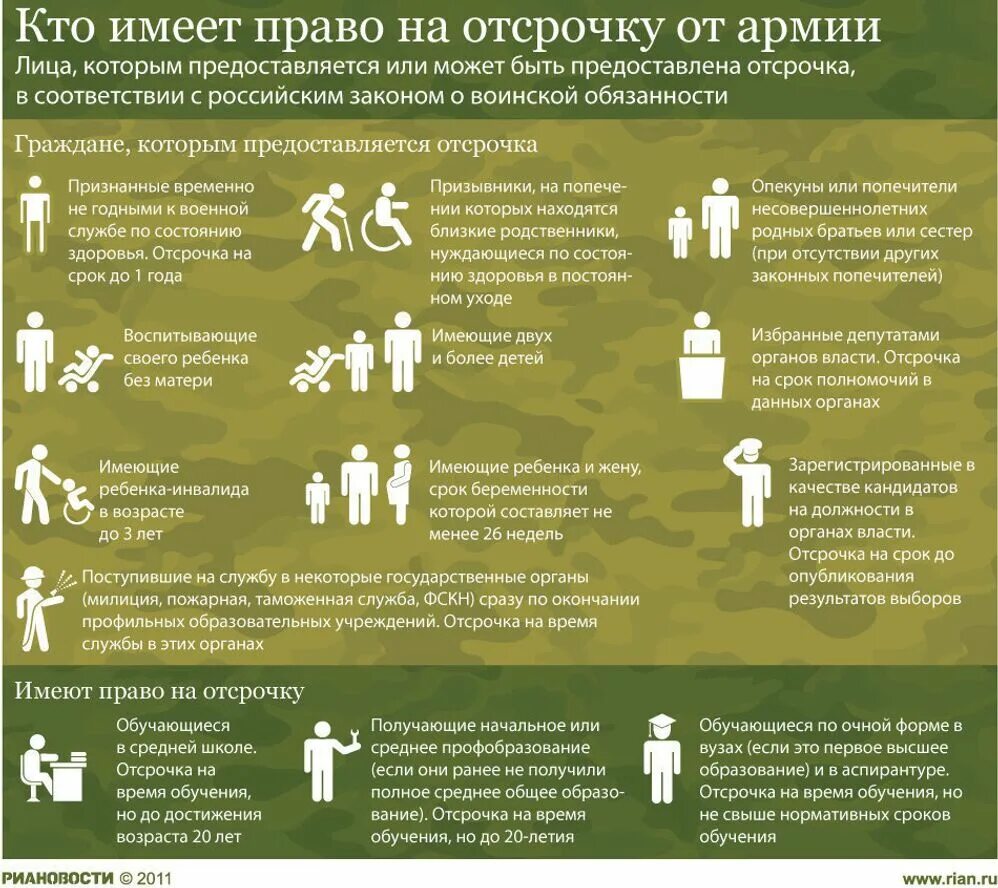 Кто имеет право на отсрочку от армии

Лица, которым предоставляется или может быть предоставлена отсрочка, в соответствии с российским законом о воинской обязанности

Граждане, которым предоставляется отсрочка

Признанные временно не годными к военной службе по состоянию здоровья. Отсрочка на срок до 1 года

Призывники, на попечении которых находятся близкие родственники, нуждающиеся по состоянию здоровья в постоянном уходе

Опекуны или попечители несовершеннолетних родных братьев или сестер (при отсутствии других законных попечителей)

Воспитывающие своего ребенка без матери

Имеющие двух и более детей

Избранные депутатами органов власти. Отсрочка на срок полномочий в данных органах

Имеющие ребенка-инвалида в возрасте до 3 лет

Имеющие ребенка и жену, срок беременности которой составляет не менее 26 недель

Зарегистрированные в качестве кандидатов на должности в органах власти. Отсрочка на срок до опубликования результатов выборов

Поступившие на службу в некоторые государственные органы (милиция, пожарная, таможенная служба, ФСКН) сразу по окончании профильных образовательных учреждений. Отсрочка на время службы в этих органах

Имеют право на отсрочку

Обучающиеся в средней школе. Отсрочка на время обучения, но до достижения возраста 20 лет

Получающие начальное или среднее профобразование (если они ранее не получили полное среднее общее образование). Отсрочка на время обучения, но до 20-летия

Обучающиеся по очной форме в вузах (если это первое высшее образование) и в аспирантуре. Отсрочка на время обучения, но не свыше нормативных сроков обучения

РИАНОВОСТИ © 2011

www.rian.ru